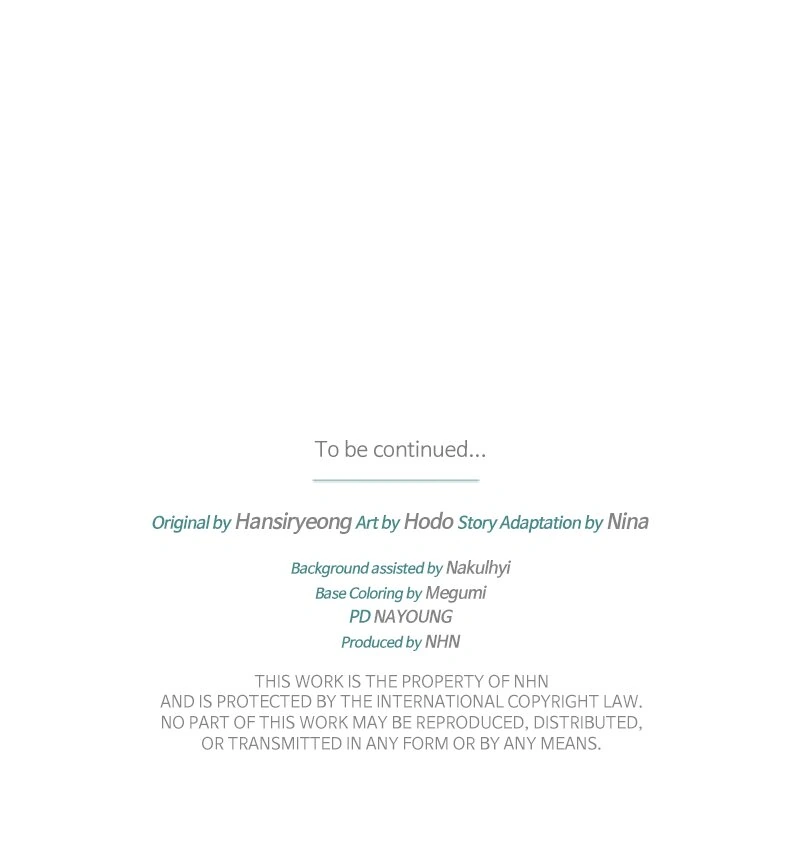 To be continued...

Original by Hansiryeong Art by Hodo Story Adaptation by Nina

Background assisted by Nakulhyi
Base Coloring by Megumi
PD NAYOUNG
Produced by NHN

THIS WORK IS THE PROPERTY OF NHN AND IS PROTECTED BY THE INTERNATIONAL COPYRIGHT LAW. NO PART OF THIS WORK MAY BE REPRODUCED, DISTRIBUTED, OR TRANSMITTED IN ANY FORM OR BY ANY MEANS.